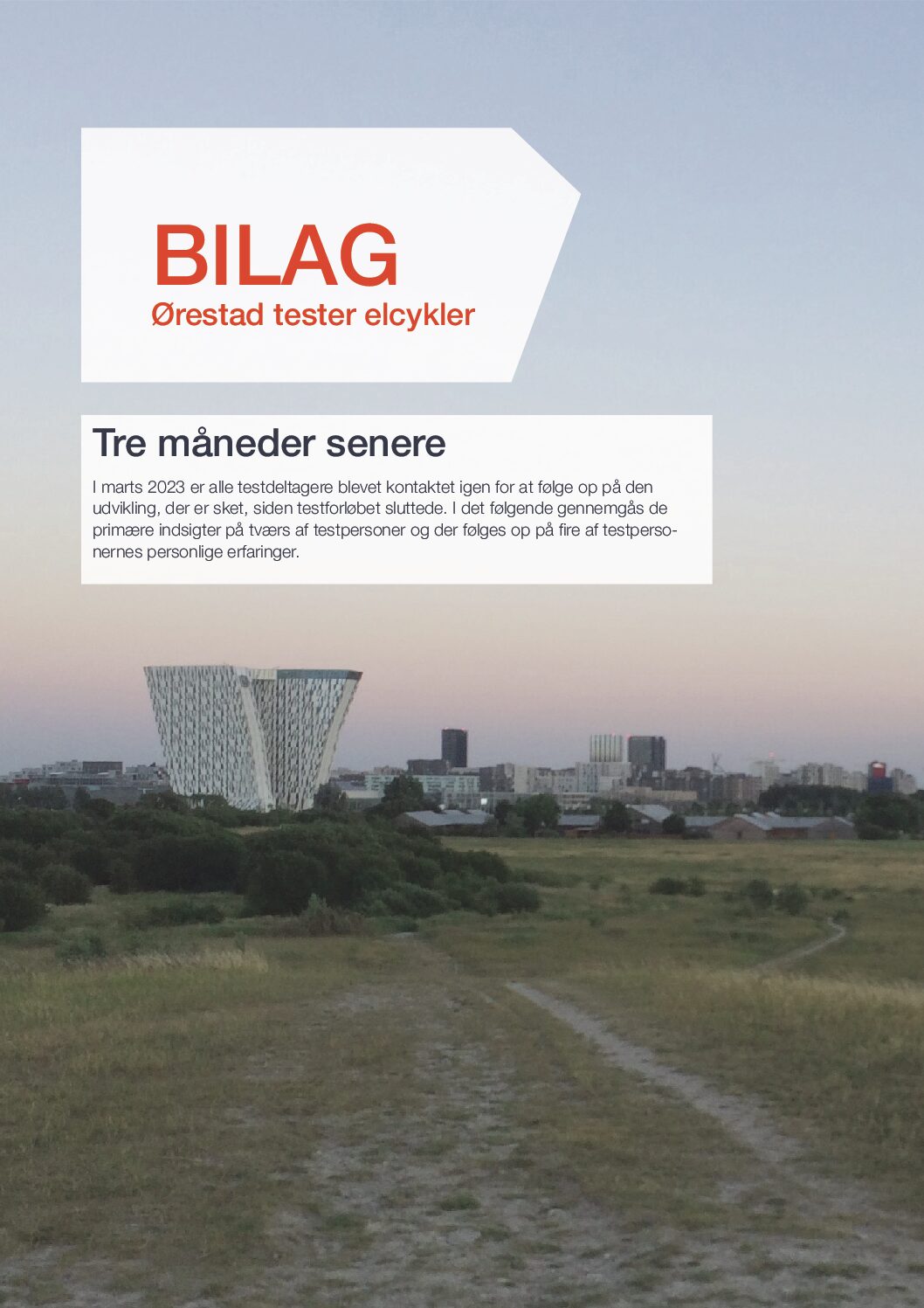 BILAG
Ørestad tester elcykler

Tre måneder senere

I marts 2023 er alle testdeltagere blevet kontaktet igen for at følge op på den udvikling, der er sket, siden testforløbet sluttede. I det følgende gennemgås de primære indsigter på tværs af testpersoner og der følges op på fire af testpersonernes personlige erfaringer.